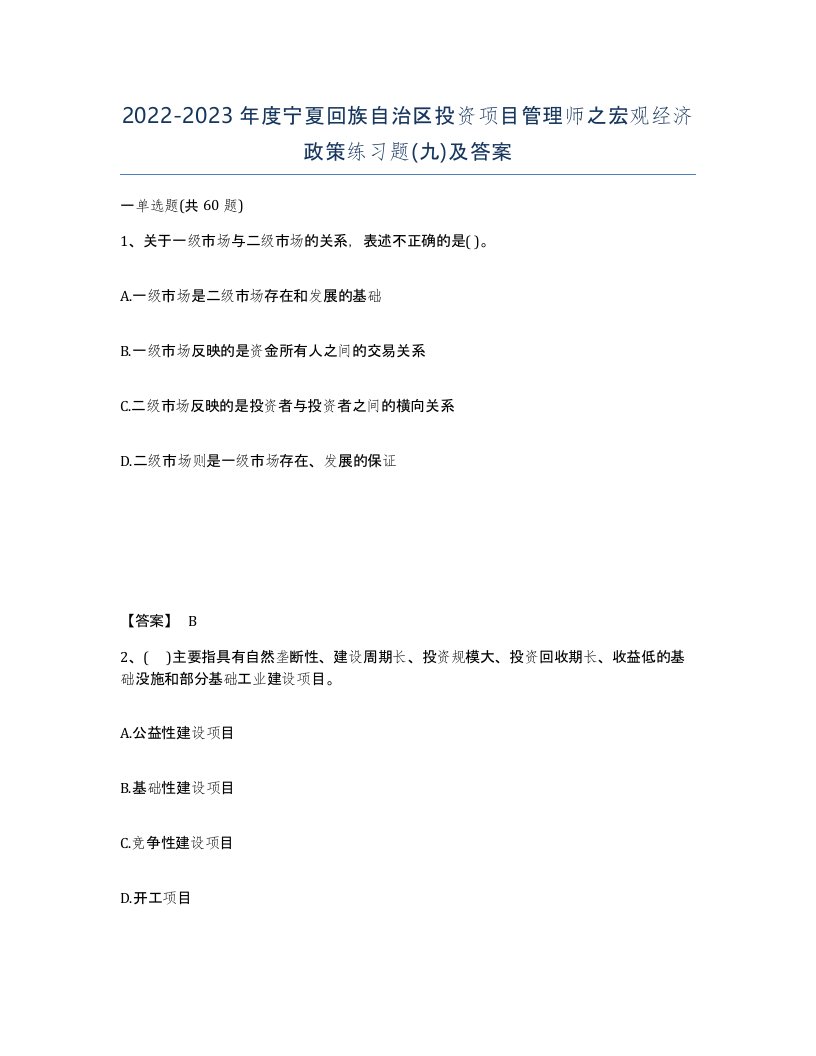 2022-2023年度宁夏回族自治区投资项目管理师之宏观经济政策练习题(九)及答案

一单选题(共 60 题)

1、关于一级市场与二级市场的关系，表述不正确的是( )。

A.一级市场是二级市场存在和发展的基础

B.一级市场反映的是资金所有人之间的交易关系

C.二级市场反映的是投资者与投资者之间的横向关系

D.二级市场则是一级市场存在、发展的保证

【答案】 B

2、( )主要指具有自然垄断性、建设周期长、投资规模大、投资回收期长、收益低的基础设施和部分基础工业建设项目。

A.公益性建设项目

B.基础性建设项目

C.竞争性建设项目

D.开工项目